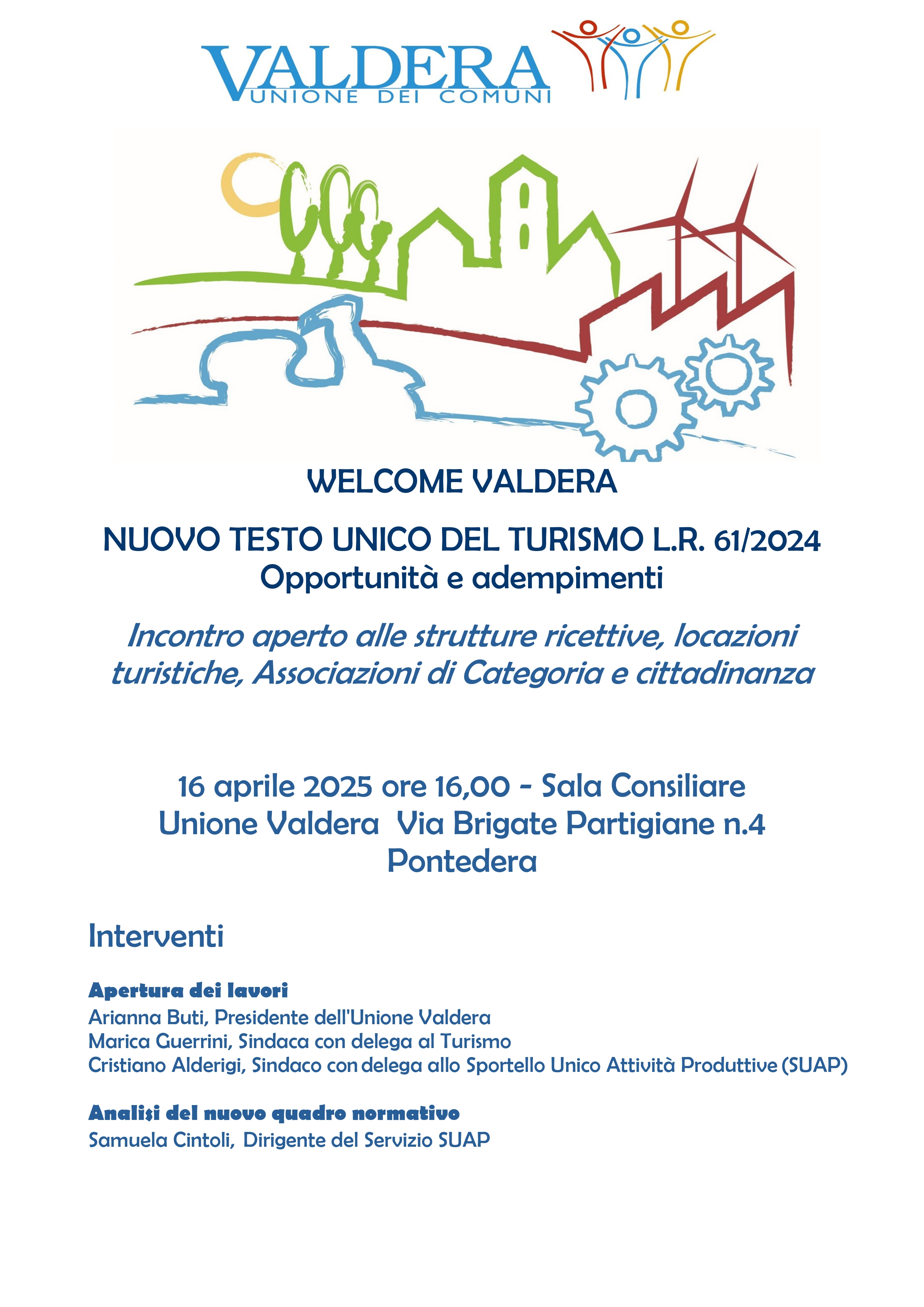 VALDERA
UNIONE DEI COMUNI

WELCOME VALDERA

NUOVO TESTO UNICO DEL TURISMO L.R. 61/2024
Opportunità e adempimenti

Incontro aperto alle strutture ricettive, locazioni turistiche, Associazioni di Categoria e cittadinanza

16 aprile 2025 ore 16,00 - Sala Consiliare
Unione Valdera Via Brigate Partigiane n.4
Pontedera

Interventi

Apertura dei lavori
Arianna Buti, Presidente dell'Unione Valdera
Marica Guerrini, Sindaca con delega al Turismo
Cristiano Alderigi, Sindaco con delega allo Sportello Unico Attività Produttive (SUAP)

Analisi del nuovo quadro normativo
Samuela Cintoli, Dirigente del Servizio SUAP